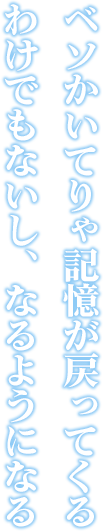 ベソかいてりゃ記憶が戻ってくる
わけでもないし、なるようになる